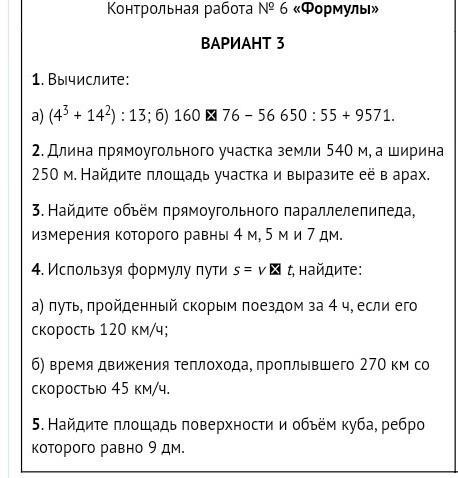 Контрольная работа № 6 «Формулы»

ВАРИАНТ 3

1. Вычислите:

а) $(4^3 + 14^2) : 13$; б) 160 ⊠ 76 − 56 650 : 55 + 9571.

2. Длина прямоугольного участка земли 540 м, а ширина 250 м. Найдите площадь участка и выразите её в арах.

3. Найдите объём прямоугольного параллелепипеда, измерения которого равны 4 м, 5 м и 7 дм.

4. Используя формулу пути $s = v$ ⊠ $t$, найдите:

а) путь, пройденный скорым поездом за 4 ч, если его скорость 120 км/ч;

б) время движения теплохода, проплывшего 270 км со скоростью 45 км/ч.

5. Найдите площадь поверхности и объём куба, ребро которого равно 9 дм.